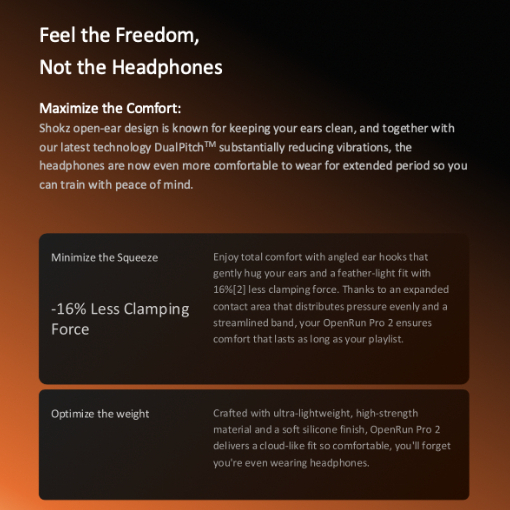 Feel the Freedom,
Not the Headphones

Maximize the Comfort:
Shokz open-ear design is known for keeping your ears clean, and together with our latest technology DualPitch™ substantially reducing vibrations, the headphones are now even more comfortable to wear for extended period so you can train with peace of mind.

Minimize the Squeeze

-16% Less Clamping Force

Enjoy total comfort with angled ear hooks that gently hug your ears and a feather-light fit with 16%[2] less clamping force. Thanks to an expanded contact area that distributes pressure evenly and a streamlined band, your OpenRun Pro 2 ensures comfort that lasts as long as your playlist.

Optimize the weight

Crafted with ultra-lightweight, high-strength material and a soft silicone finish, OpenRun Pro 2 delivers a cloud-like fit so comfortable, you'll forget you're even wearing headphones.